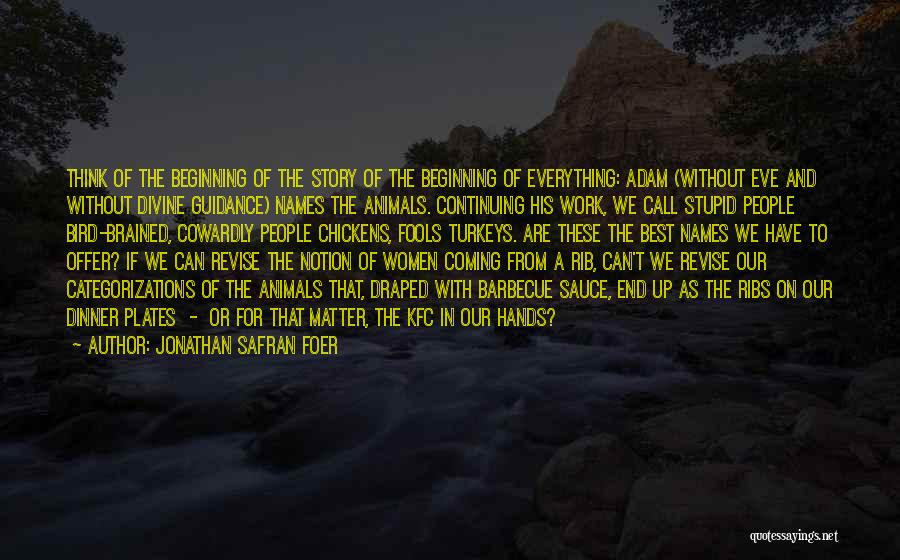 THINK OF THE BEGINNING OF THE STORY OF THE BEGINNING OF EVERYTHING: ADAM (WITHOUT EVE AND WITHOUT DIVINE GUIDANCE) NAMES THE ANIMALS. CONTINUING HIS WORK, WE CALL STUPID PEOPLE BIRD-BRAINED, COWARDLY PEOPLE CHICKENS, FOOLS TURKEYS. ARE THESE THE BEST NAMES WE HAVE TO OFFER? IF WE CAN REVISE THE NOTION OF WOMEN COMING FROM A RIB, CAN'T WE REVISE OUR CATEGORIZATIONS OF THE ANIMALS THAT, DRAPED WITH BARBECUE SAUCE, END UP AS THE RIBS ON OUR DINNER PLATES - OR FOR THAT MATTER, THE KFC IN OUR HANDS?

- AUTHOR: JONATHAN SAFRAN FOER

quotessayings.net